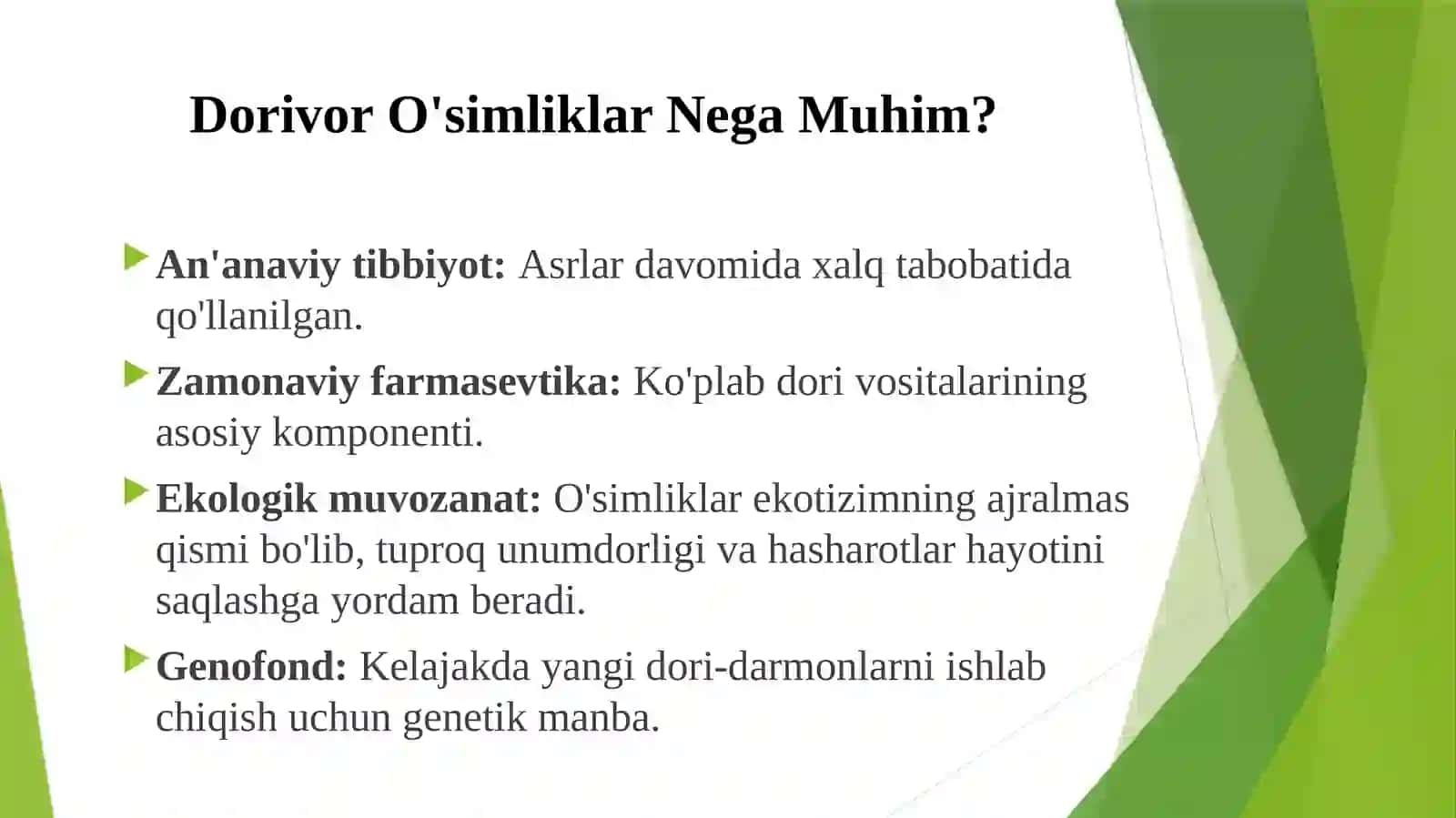 Dorivor O'simliklar Nega Muhim?

An'anaviy tibbiyot: Asrlar davomida xalq tabobatida qo'llanilgan.

Zamonaviy farmasevtika: Ko'plab dori vositalarining asosiy komponenti.

Ekologik muvozanat: O'simliklar ekotizimning ajralmas qismi bo'lib, tuproq unumdorligi va hasharotlar hayotini saqlashga yordam beradi.

Genofond: Kelajakda yangi dori-darmonlarni ishlab chiqish uchun genetik manba.